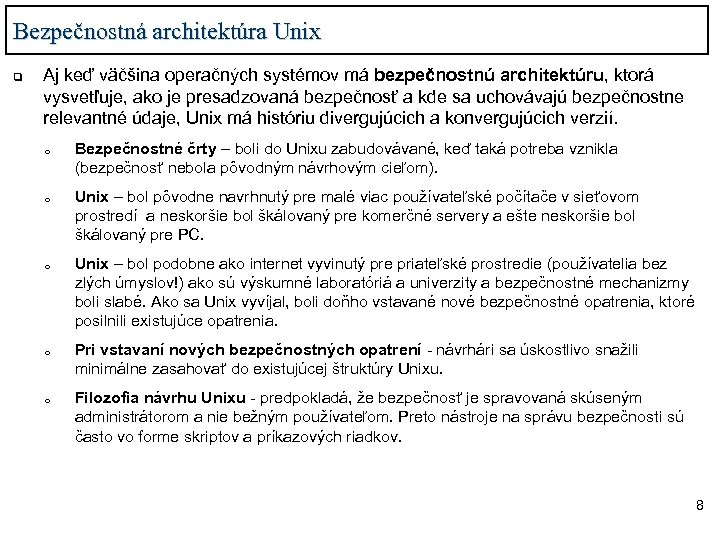 Bezpečnostná architektúra Unix

Aj keď väčšina operačných systémov má bezpečnostnú architektúru, ktorá vysvetľuje, ako je presadzovaná bezpečnosť a kde sa uchovávajú bezpečnostne relevantné údaje, Unix má históriu divergujúcich a konvergujúcich verzií.

Bezpečnostné črty – boli do Unixu zabudovávané, keď taká potreba vznikla (bezpečnosť nebola pôvodným návrhovým cieľom).

Unix – bol pôvodne navrhnutý pre malé viac používateľské počítače v sieťovom prostredí a neskoršie bol škálovaný pre komerčné servery a ešte neskoršie bol škálovaný pre PC.

Unix – bol podobne ako internet vyvinutý pre priateľské prostredie (používatelia bez zlých úmyslov!) ako sú výskumné laboratóriá a univerzity a bezpečnostné mechanizmy boli slabé. Ako sa Unix vyvíjal, boli doňho vstavané nové bezpečnostné opatrenia, ktoré posilnili existujúce opatrenia.

Pri vstavaní nových bezpečnostných opatrení - návrhári sa úskostlivo snažili minimálne zasahovať do existujúcej štruktúry Unixu.

Filozofia návrhu Unixu - predpokladá, že bezpečnosť je spravovaná skúseným administrátorom a nie bežným používateľom. Preto nástroje na správu bezpečnosti sú často vo forme skriptov a príkazových riadkov.

8